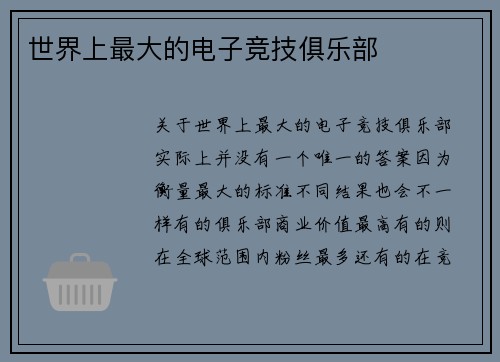 世界上最大的电子竞技俱乐部

关于世界上最大的电子竞技俱乐部实际上并没有一个唯一的答案因为衡量最大的标准不同结果也会不一样有的俱乐部商业价值最高有的则在全球范围内粉丝最多还有的在竞